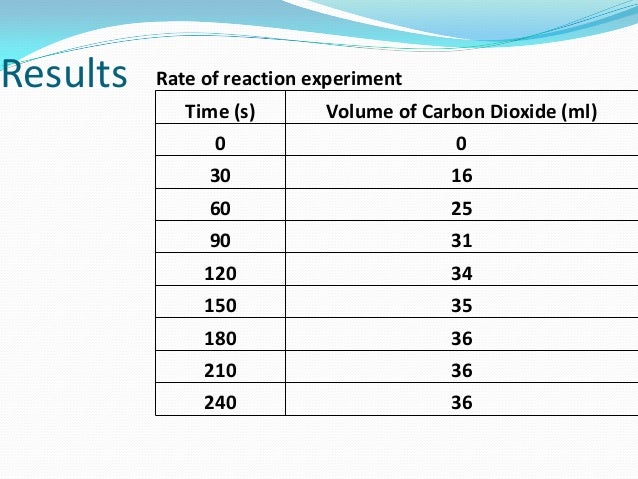 Results

Rate of reaction experiment

| Time (s) | Volume of Carbon Dioxide (ml) |
|---|---|
| 0 | 0 |
| 30 | 16 |
| 60 | 25 |
| 90 | 31 |
| 120 | 34 |
| 150 | 35 |
| 180 | 36 |
| 210 | 36 |
| 240 | 36 |